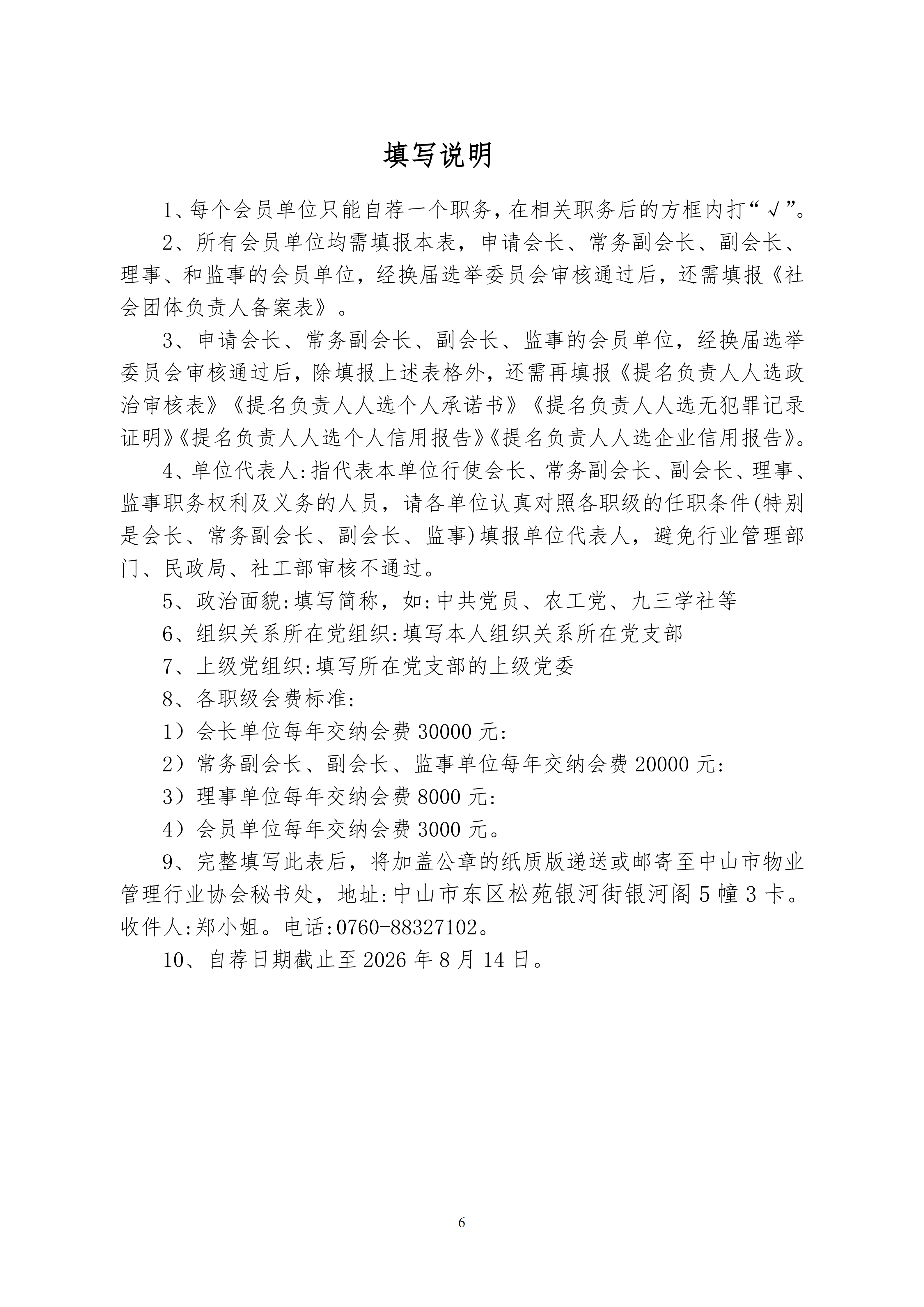 填写说明

1、每个会员单位只能自荐一个职务，在相关职务后的方框内打“√”。

2、所有会员单位均需填报本表，申请会长、常务副会长、副会长、理事、和监事的会员单位，经换届选举委员会审核通过后，还需填报《社会团体负责人备案表》。

3、申请会长、常务副会长、副会长、监事的会员单位，经换届选举委员会审核通过后，除填报上述表格外，还需再填报《提名负责人人选政治审核表》《提名负责人人选个人承诺书》《提名负责人人选无犯罪记录证明》《提名负责人人选个人信用报告》《提名负责人人选企业信用报告》。

4、单位代表人:指代表本单位行使会长、常务副会长、副会长、理事、监事职务权利及义务的人员，请各单位认真对照各职级的任职条件(特别是会长、常务副会长、副会长、监事)填报单位代表人，避免行业管理部门、民政局、社工部审核不通过。

5、政治面貌:填写简称，如:中共党员、农工党、九三学社等

6、组织关系所在党组织:填写本人组织关系所在党支部

7、上级党组织:填写所在党支部的上级党委

8、各职级会费标准:

1）会长单位每年交纳会费 30000 元:

2）常务副会长、副会长、监事单位每年交纳会费 20000 元:

3）理事单位每年交纳会费 8000 元:

4）会员单位每年交纳会费 3000 元。

9、完整填写此表后，将加盖公章的纸质版递送或邮寄至中山市物业管理行业协会秘书处，地址:中山市东区松苑银河街银河阁 5 幢 3 卡。收件人:郑小姐。电话:0760-88327102。

10、自荐日期截止至 2026 年 8 月 14 日。

6